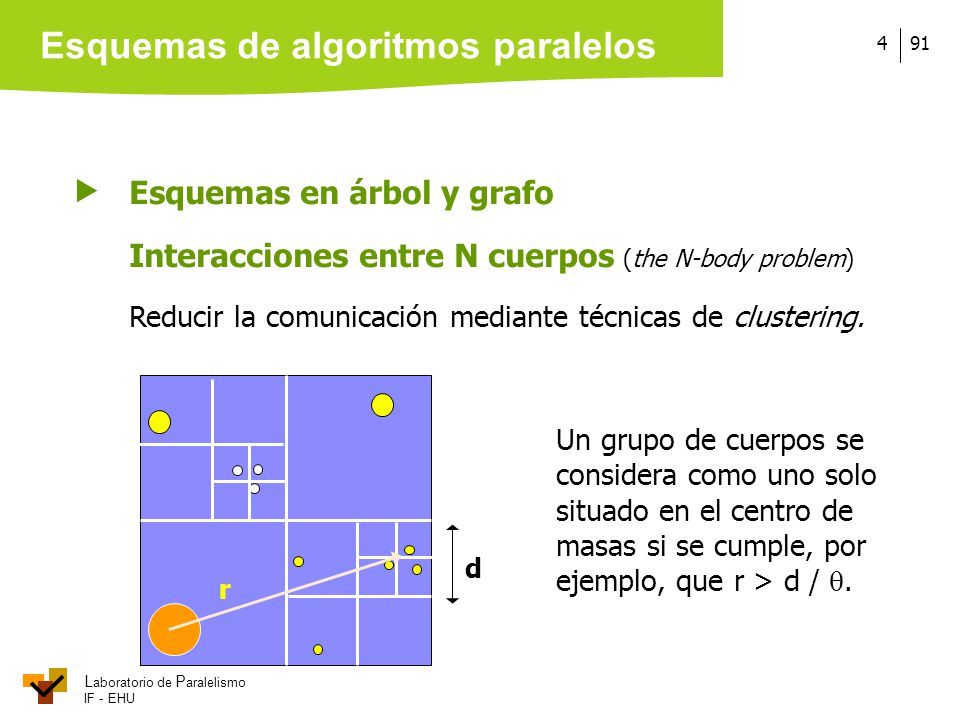 Esquemas de algoritmos paralelos

4 | 91

Esquemas en árbol y grafo

Interacciones entre N cuerpos (the N-body problem)

Reducir la comunicación mediante técnicas de clustering.

r

d

Un grupo de cuerpos se considera como uno solo situado en el centro de masas si se cumple, por ejemplo, que r > d / $\theta$.

Laboratorio de Paralelismo
IF - EHU